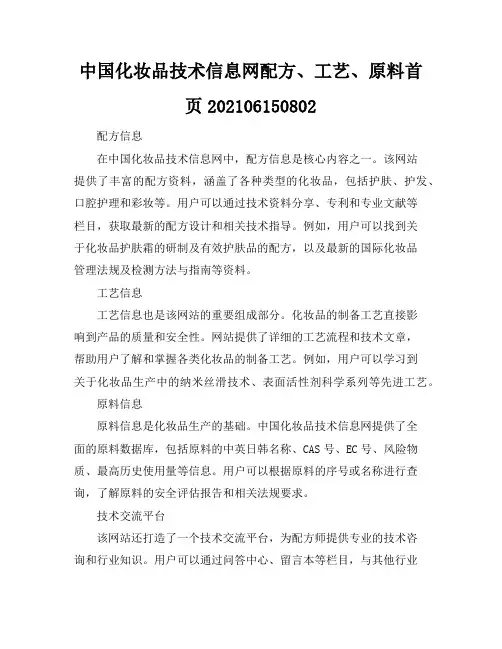 中国化妆品技术信息网配方、工艺、原料首页 202106150802

配方信息

在中国化妆品技术信息网中，配方信息是核心内容之一。该网站提供了丰富的配方资料，涵盖了各种类型的化妆品，包括护肤、护发、口腔护理和彩妆等。用户可以通过技术资料分享、专利和专业文献等栏目，获取最新的配方设计和相关技术指导。例如，用户可以找到关于化妆品护肤霜的研制及有效护肤品的配方，以及最新的国际化妆品管理法规及检测方法与指南等资料。

工艺信息

工艺信息也是该网站的重要组成部分。化妆品的制备工艺直接影响到产品的质量和安全性。网站提供了详细的工艺流程和技术文章，帮助用户了解和掌握各类化妆品的制备工艺。例如，用户可以学习到关于化妆品生产中的纳米丝滑技术、表面活性剂科学系列等先进工艺。

原料信息

原料信息是化妆品生产的基础。中国化妆品技术信息网提供了全面的原料数据库，包括原料的中英日韩名称、CAS 号、EC 号、风险物质、最高历史使用量等信息。用户可以根据原料的序号或名称进行查询，了解原料的安全评估报告和相关法规要求。

技术交流平台

该网站还打造了一个技术交流平台，为配方师提供专业的技术咨询和行业知识。用户可以通过问答中心、留言本等栏目，与其他行业